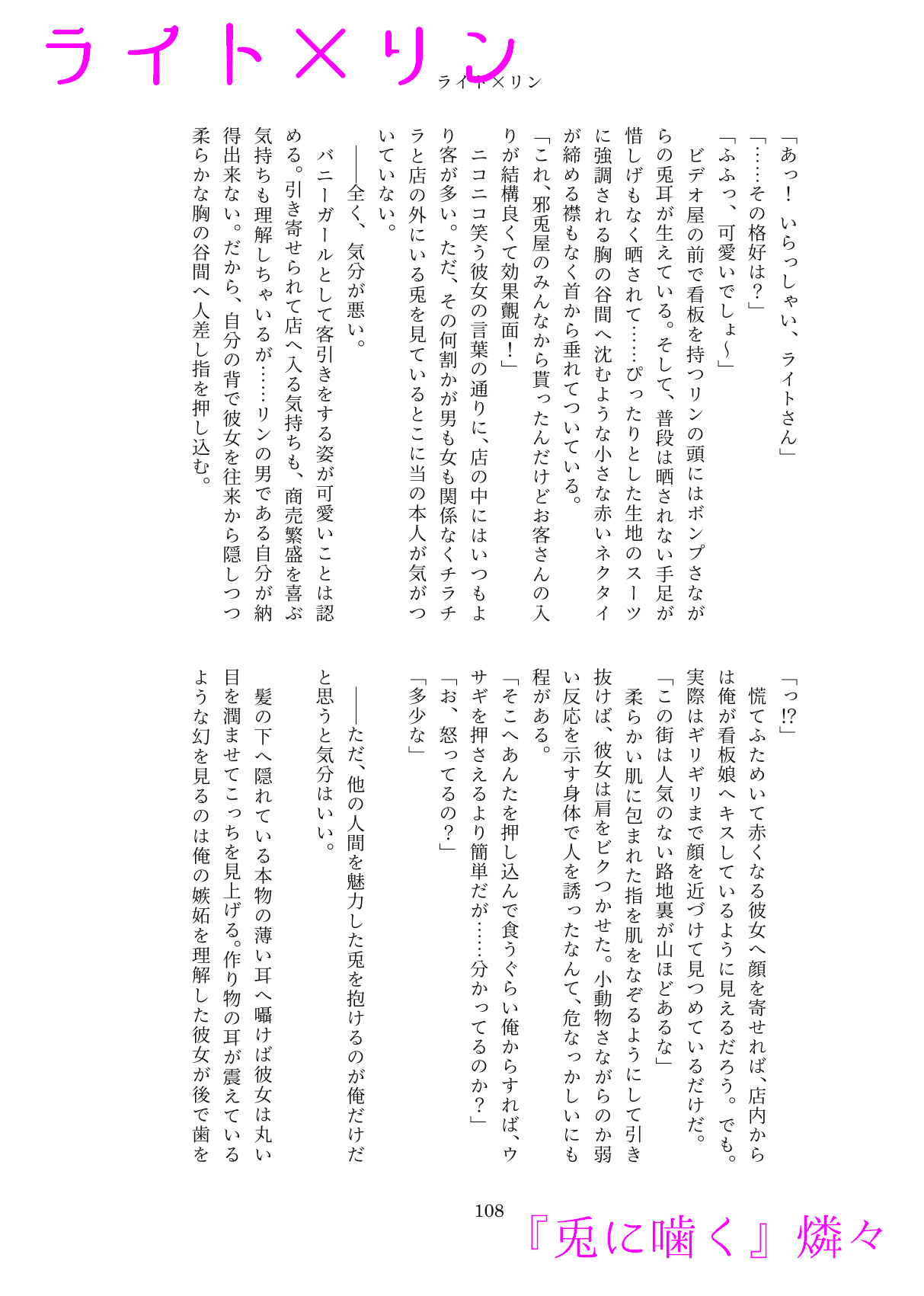 ライト×リン

ライト×リン

「あっ！　いらっしゃい、ライトさん」
「……その格好は？」
「ふふっ、可愛いでしょ〜」
　ビデオ屋の前で看板を持つリンの頭にはボンプさながらの兎耳が生えている。そして、普段は晒されない手足が惜しげもなく晒されて……ぴったりとした生地のスーツに強調される胸の谷間へ沈むような小さな赤いネクタイが締める襟もなく首から垂れてついている。
「これ、邪兎屋のみんなから貰ったんだけどお客さんの入りが結構良くて効果覿面！」
　ニコニコ笑う彼女の言葉の通りに、店の中にはいつもより客が多い。ただ、その何割かが男も女も関係なくチラチラと店の外にいる兎を見ているとこに当の本人が気がついていない。
　――全く、気分が悪い。
　バニーガールとして客引きをする姿が可愛いことは認める。引き寄せられて店へ入る気持ちも、商売繁盛を喜ぶ気持ちも理解しちゃいるが……リンの男である自分が納得出来ない。だから、自分の背で彼女を往来から隠しつつ柔らかな胸の谷間へ人差し指を押し込む。

「っ!?」
　慌てふためいて赤くなる彼女へ顔を寄せれば、店内からは俺が看板娘へキスしているように見えるだろう。でも。実際はギリギリまで顔を近づけて見つめているだけだ。
「この街は人気のない路地裏が山ほどあるな」
　柔らかい肌に包まれた指を肌をなぞるようにして引き抜けば、彼女は肩をビクつかせた。小動物さながらのか弱い反応を示す身体で人を誘ったなんて、危なっかしいにも程がある。
「そこへあんたを押し込んで食うぐらい俺からすれば、ウサギを押さえるより簡単だが……分かってるのか？」
「お、怒ってるの？」
「多少な」
　――ただ、他の人間を魅力した兎を抱けるのが俺だけだと思うと気分はいい。
　髪の下へ隠れている本物の薄い耳へ囁けば彼女は丸い目を潤ませてこっちを見上げる。作り物の耳が震えているような幻を見るのは俺の嫉妬を理解した彼女が後で歯を

108

『兎に噛く』燐々